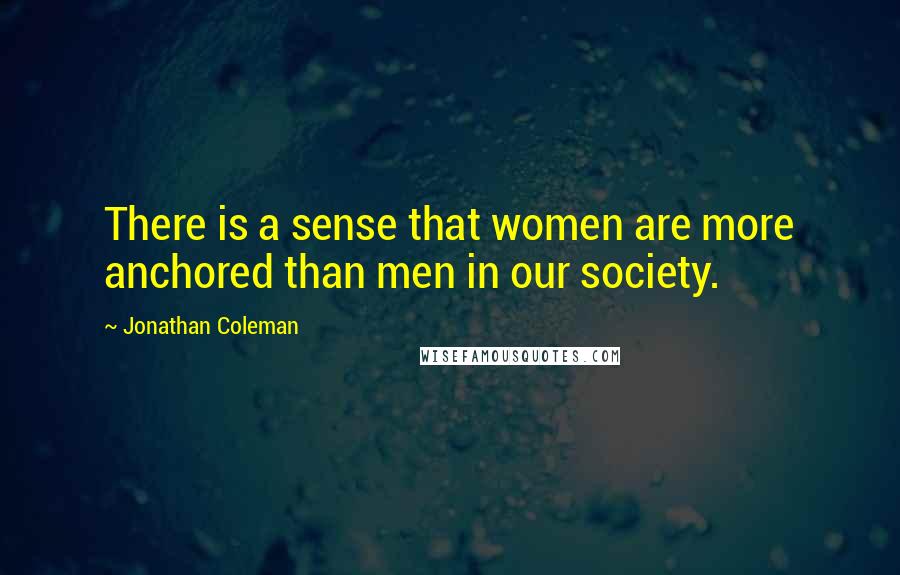 There is a sense that women are more anchored than men in our society.

~ Jonathan Coleman

WISEFAMOUSQUOTES.COM